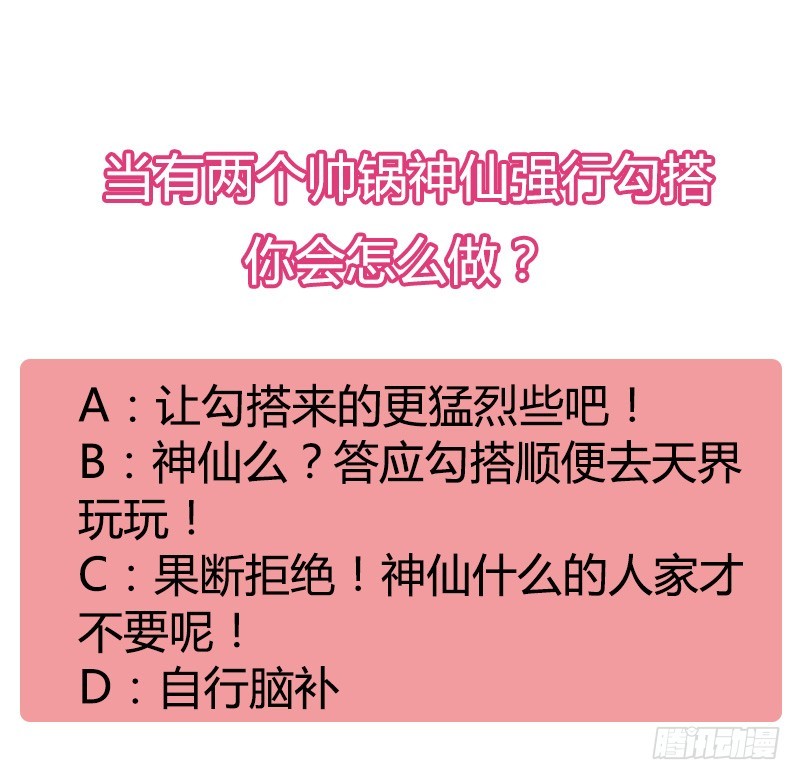 当有两个帅锅神仙强行勾搭
你会怎么做？

A：让勾搭来的更猛烈些吧！
B：神仙么？答应勾搭顺便去天界玩玩！
C：果断拒绝！神仙什么的人家才不要呢！
D：自行脑补

腾讯动漫